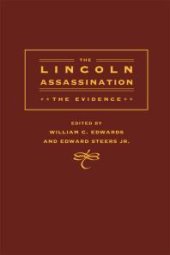 THE
LINCOLN
ASSASSINATION

THE EVIDENCE

EDITED BY
WILLIAM C. EDWARDS
AND EDWARD STEERS JR.